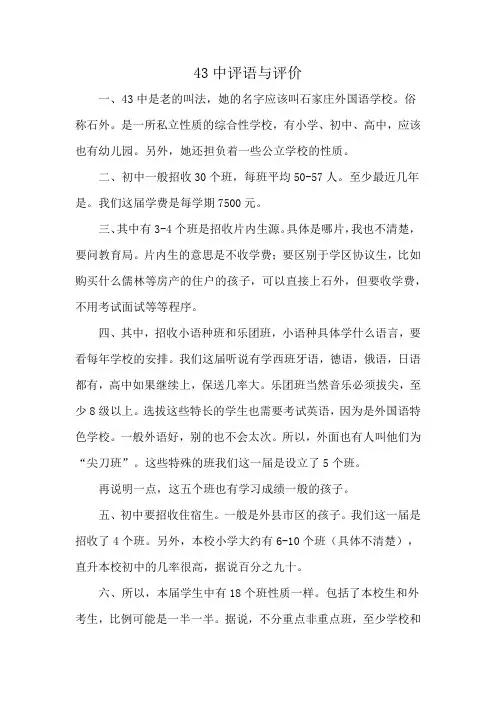 43 中评语与评价

一、43 中是老的叫法，她的名字应该叫石家庄外国语学校。俗称石外。是一所私立性质的综合性学校，有小学、初中、高中，应该也有幼儿园。另外，她还担负着一些公立学校的性质。

二、初中一般招收 30 个班，每班平均 50-57 人。至少最近几年是。我们这届学费是每学期 7500 元。

三、其中有 3-4 个班是招收片内生源。具体是哪片，我也不清楚，要问教育局。片内生的意思是不收学费；要区别于学区协议生，比如购买什么儒林等房产的住户的孩子，可以直接上石外，但要收学费，不用考试面试等等程序。

四、其中，招收小语种班和乐团班，小语种具体学什么语言，要看每年学校的安排。我们这届听说有学西班牙语，德语，俄语，日语都有，高中如果继续上，保送几率大。乐团班当然音乐必须拔尖，至少 8 级以上。选拔这些特长的学生也需要考试英语，因为是外国语特色学校。一般外语好，别的也不会太次。所以，外面也有人叫他们为“尖刀班”。这些特殊的班我们这一届是设立了 5 个班。

再说明一点，这五个班也有学习成绩一般的孩子。

五、初中要招收住宿生。一般是外县市区的孩子。我们这一届是招收了 4 个班。另外，本校小学大约有 6-10 个班（具体不清楚），直升本校初中的几率很高，据说百分之九十。

六、所以，本届学生中有 18 个班性质一样。包括了本校生和外考生，比例可能是一半一半。据说，不分重点非重点班，至少学校和